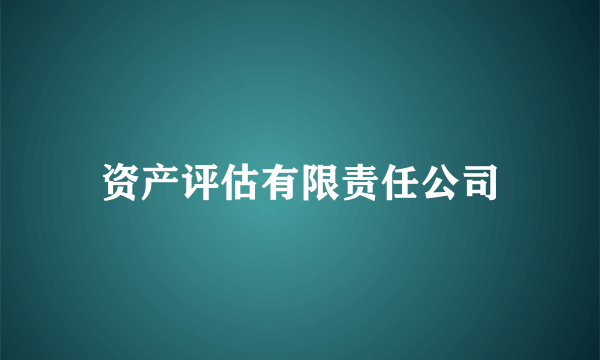 资产评估有限责任公司